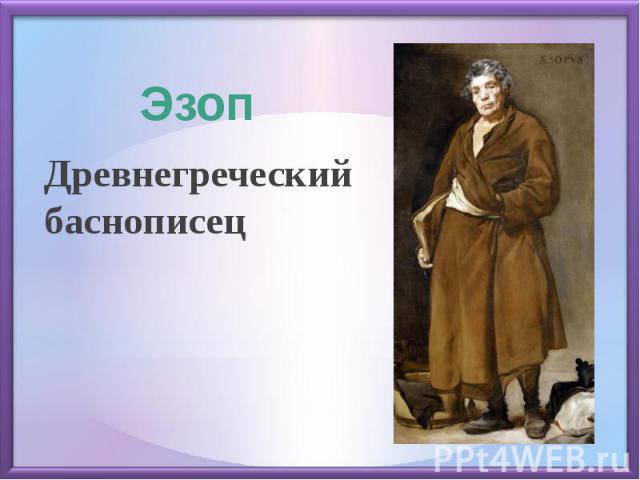 Эзоп

Древнегреческий баснописец

ÆSOPVS

PPt4WEB.ru